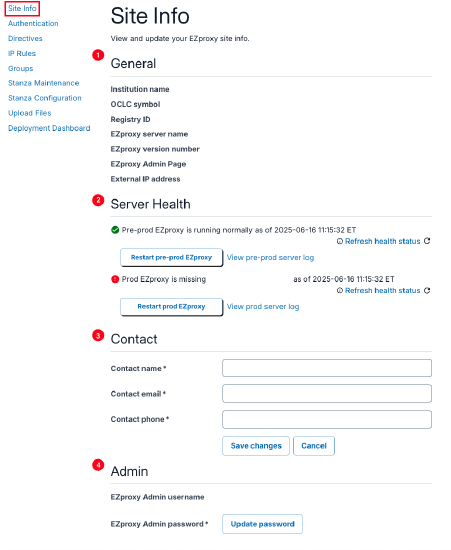 Site Info
Authentication
Directives
IP Rules
Groups
Stanza Maintenance
Stanza Configuration
Upload Files
Deployment Dashboard

Site Info

View and update your EZproxy site info.

1

General

Institution name
OCLC symbol
Registry ID
EZproxy server name
EZproxy version number
EZproxy Admin Page
External IP address

2

Server Health

Pre-prod EZproxy is running normally as of 2025-06-16 11:15:32 ET
Refresh health status
Restart pre-prod EZproxy
View pre-prod server log

Prod EZproxy is missing as of 2025-06-16 11:15:32 ET
Refresh health status
Restart prod EZproxy
View prod server log

3

Contact

Contact name *
Contact email *
Contact phone *
Save changes
Cancel

4

Admin

EZproxy Admin username
EZproxy Admin password *
Update password